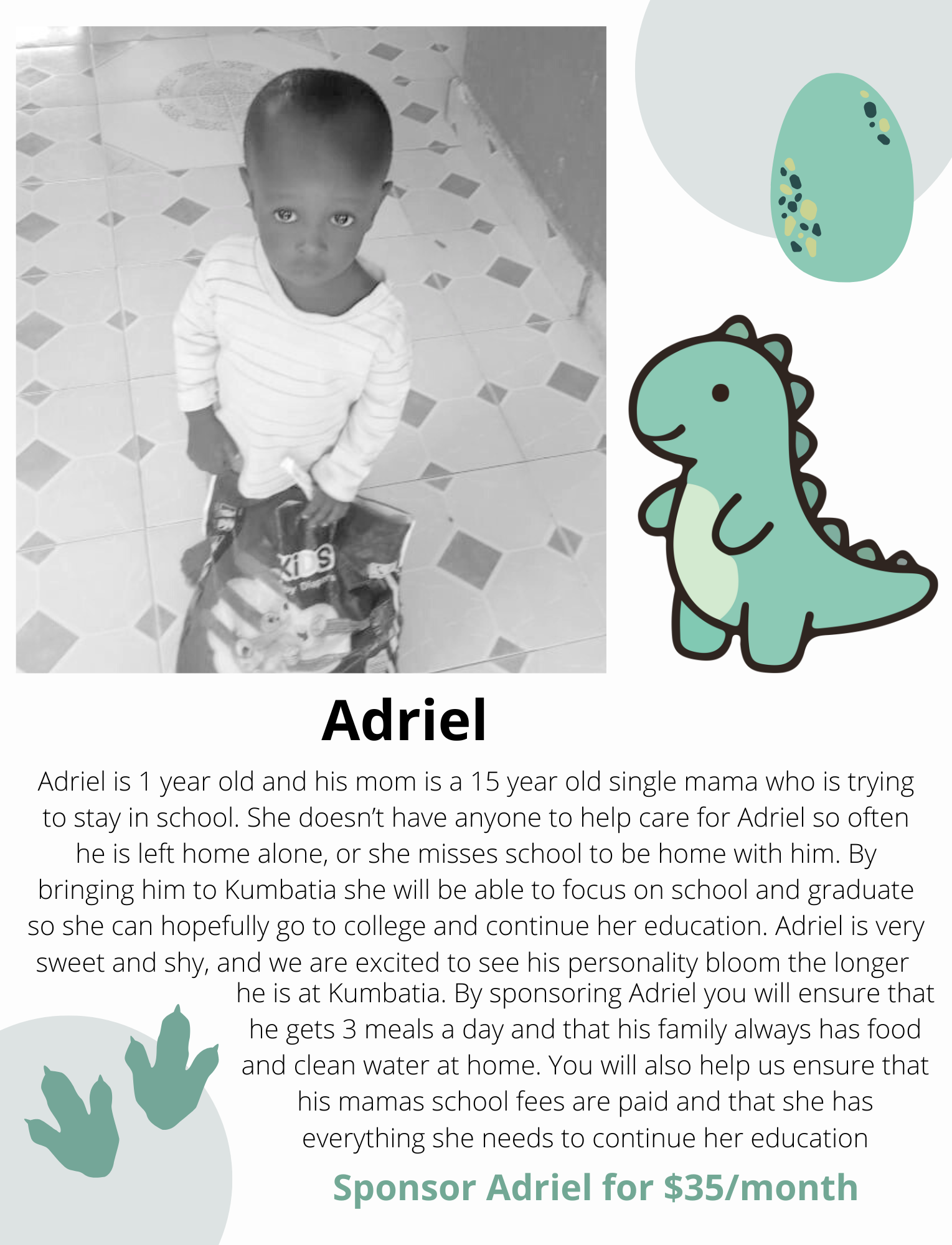 Kids

Adriel

Adriel is 1 year old and his mom is a 15 year old single mama who is trying to stay in school. She doesn't have anyone to help care for Adriel so often he is left home alone, or she misses school to be home with him. By bringing him to Kumbatia she will be able to focus on school and graduate so she can hopefully go to college and continue her education. Adriel is very sweet and shy, and we are excited to see his personality bloom the longer he is at Kumbatia. By sponsoring Adriel you will ensure that he gets 3 meals a day and that his family always has food and clean water at home. You will also help us ensure that his mamas school fees are paid and that she has everything she needs to continue her education

Sponsor Adriel for $35/month